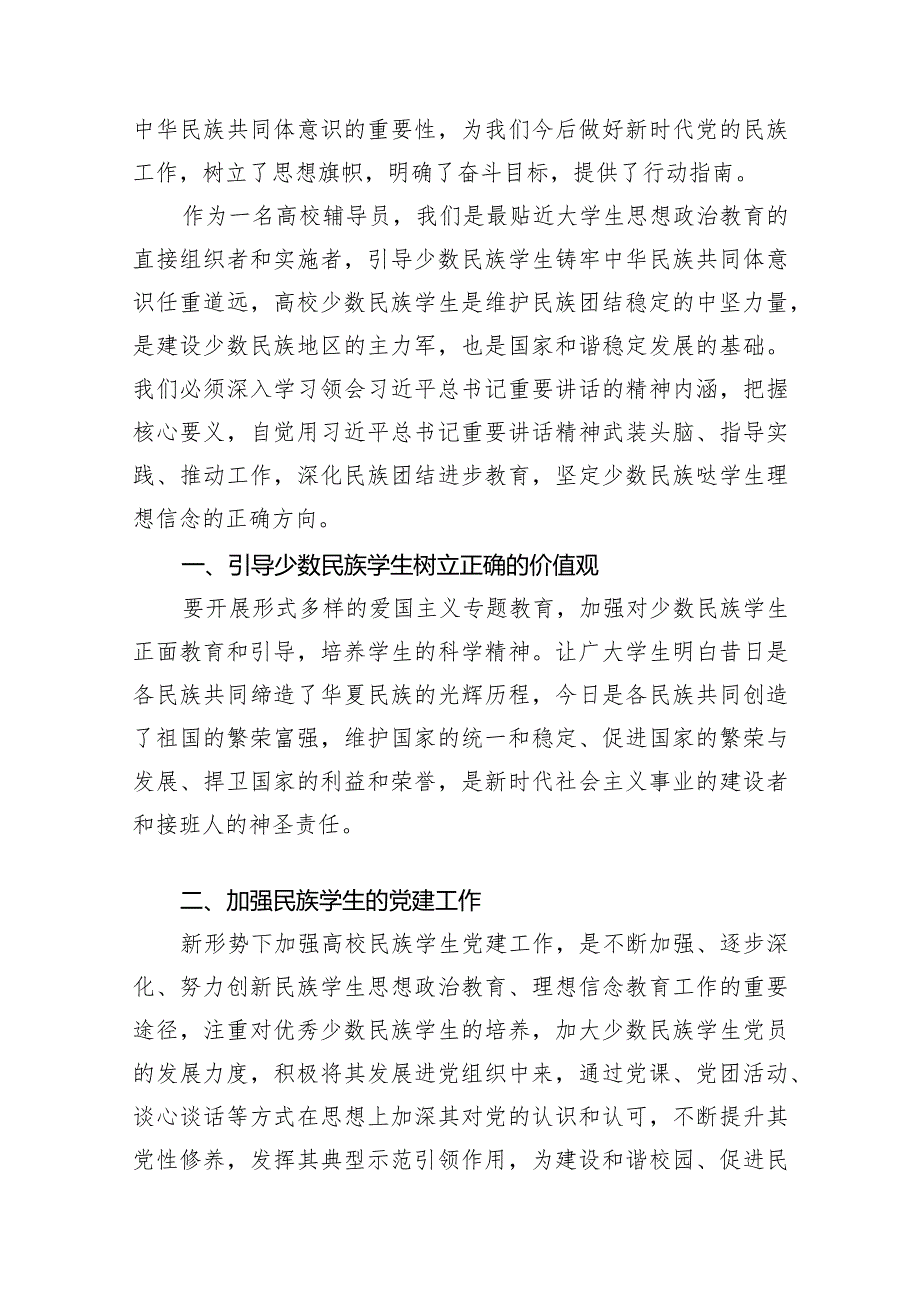 中华民族共同体意识的重要性，为我们今后做好新时代党的民族工作，树立了思想旗帜，明确了奋斗目标，提供了行动指南。

作为一名高校辅导员，我们是最贴近大学生思想政治教育的直接组织者和实施者，引导少数民族学生铸牢中华民族共同体意识任重道远，高校少数民族学生是维护民族团结稳定的中坚力量，是建设少数民族地区的主力军，也是国家和谐稳定发展的基础。我们必须深入学习领会习近平总书记重要讲话的精神内涵，把握核心要义，自觉用习近平总书记重要讲话精神武装头脑、指导实践、推动工作，深化民族团结进步教育，坚定少数民族哒学生理想信念的正确方向。

一、引导少数民族学生树立正确的价值观

要开展形式多样的爱国主义专题教育，加强对少数民族学生正面教育和引导，培养学生的科学精神。让广大学生明白昔日是各民族共同缔造了华夏民族的光辉历程，今日是各民族共同创造了祖国的繁荣富强，维护国家的统一和稳定、促进国家的繁荣与发展、捍卫国家的利益和荣誉，是新时代社会主义事业的建设者和接班人的神圣责任。

二、加强民族学生的党建工作

新形势下加强高校民族学生党建工作，是不断加强、逐步深化、努力创新民族学生思想政治教育、理想信念教育工作的重要途径，注重对优秀少数民族学生的培养，加大少数民族学生党员的发展力度，积极将其发展进党组织中来，通过党课、党团活动、谈心谈话等方式在思想上加深其对党的认识和认可，不断提升其党性修养，发挥其典型示范引领作用，为建设和谐校园、促进民